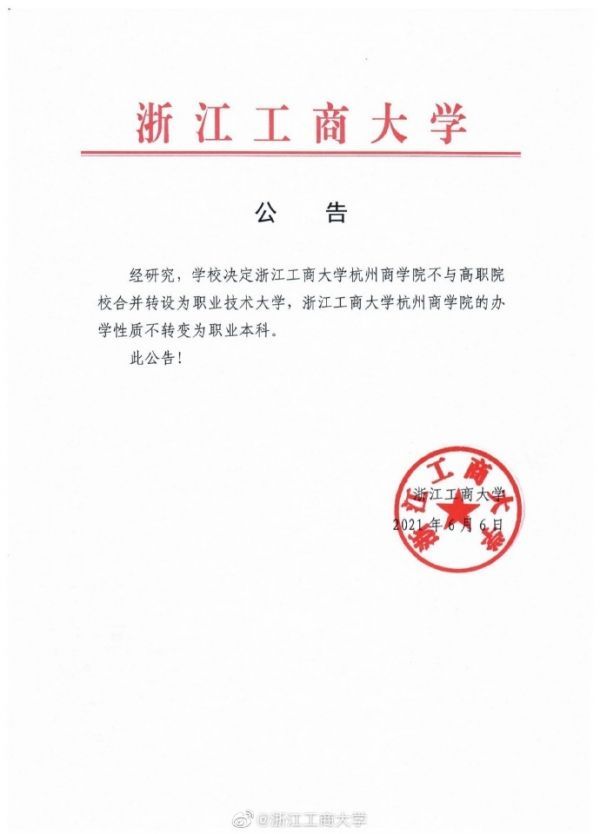 浙江工商大学

公　告

经研究，学校决定浙江工商大学杭州商学院不与高职院校合并转设为职业技术大学，浙江工商大学杭州商学院的办学性质不转变为职业本科。

此公告！

浙江工商大学

浙江工商大学

2021年6月6日

@浙江工商大学